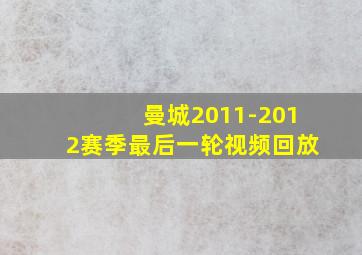 曼城2011-2012赛季最后一轮视频回放